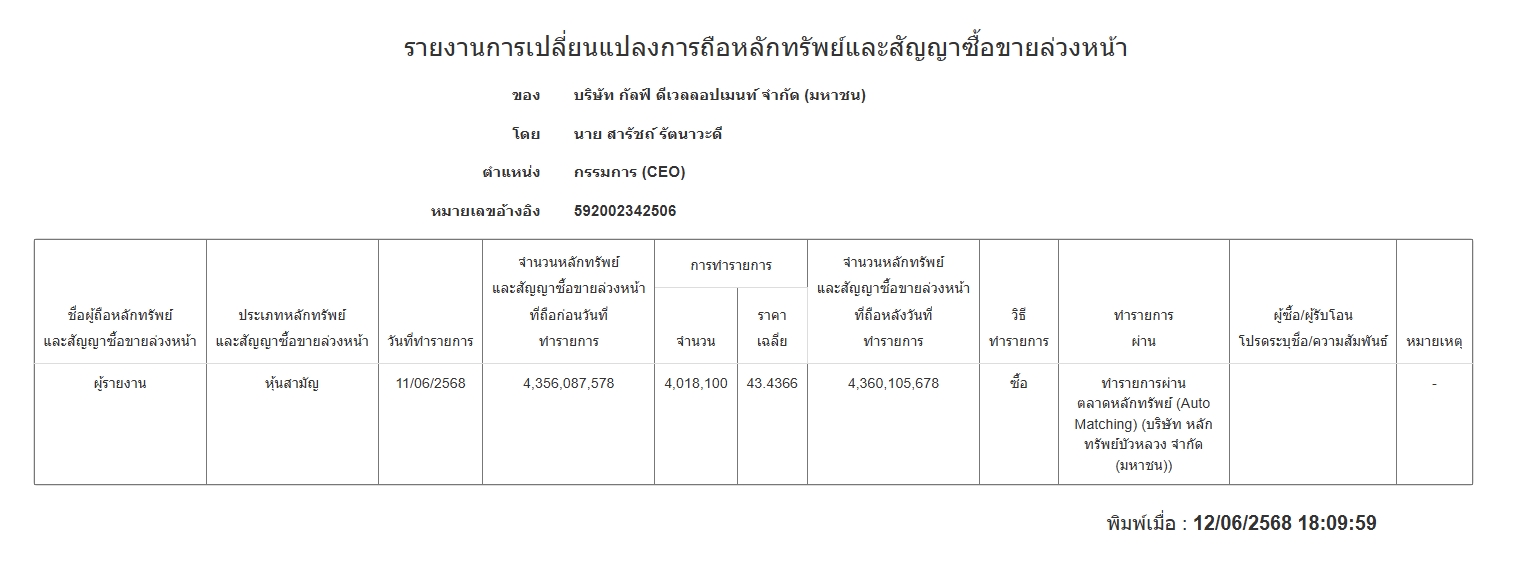 รายงานการเปลี่ยนแปลงการถือหลักทรัพย์และสัญญาซื้อขายล่วงหน้า

ของ บริษัท กัลฟ์ ดีเวลลอปเมนท์ จำกัด (มหาชน)

โดย นาย สารัชถ์ รัตนาวะดี

ตำแหน่ง กรรมการ (CEO)

หมายเลขอ้างอิง 592002342506

| ชื่อผู้ถือหลักทรัพย์และสัญญาซื้อขายล่วงหน้า | ประเภทหลักทรัพย์และสัญญาซื้อขายล่วงหน้า | วันที่ทำรายการ | จำนวนหลักทรัพย์และสัญญาซื้อขายล่วงหน้าที่ถือก่อนวันที่ทำรายการ | การทำรายการ จำนวน | การทำรายการ ราคาเฉลี่ย | จำนวนหลักทรัพย์และสัญญาซื้อขายล่วงหน้าที่ถือหลังวันที่ทำรายการ | วิธีทำรายการ | ทำรายการผ่าน | ผู้ซื้อ/ผู้รับโอน โปรดระบุชื่อ/ความสัมพันธ์ | หมายเหตุ |
|---|---|---|---|---|---|---|---|---|---|---|
| ผู้รายงาน | หุ้นสามัญ | 11/06/2568 | 4,356,087,578 | 4,018,100 | 43.4366 | 4,360,105,678 | ซื้อ | ทำรายการผ่านตลาดหลักทรัพย์ (Auto Matching) (บริษัท หลักทรัพย์บัวหลวง จำกัด (มหาชน)) | | - |

พิมพ์เมื่อ : 12/06/2568 18:09:59